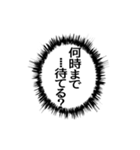 何時まで
…待てる?